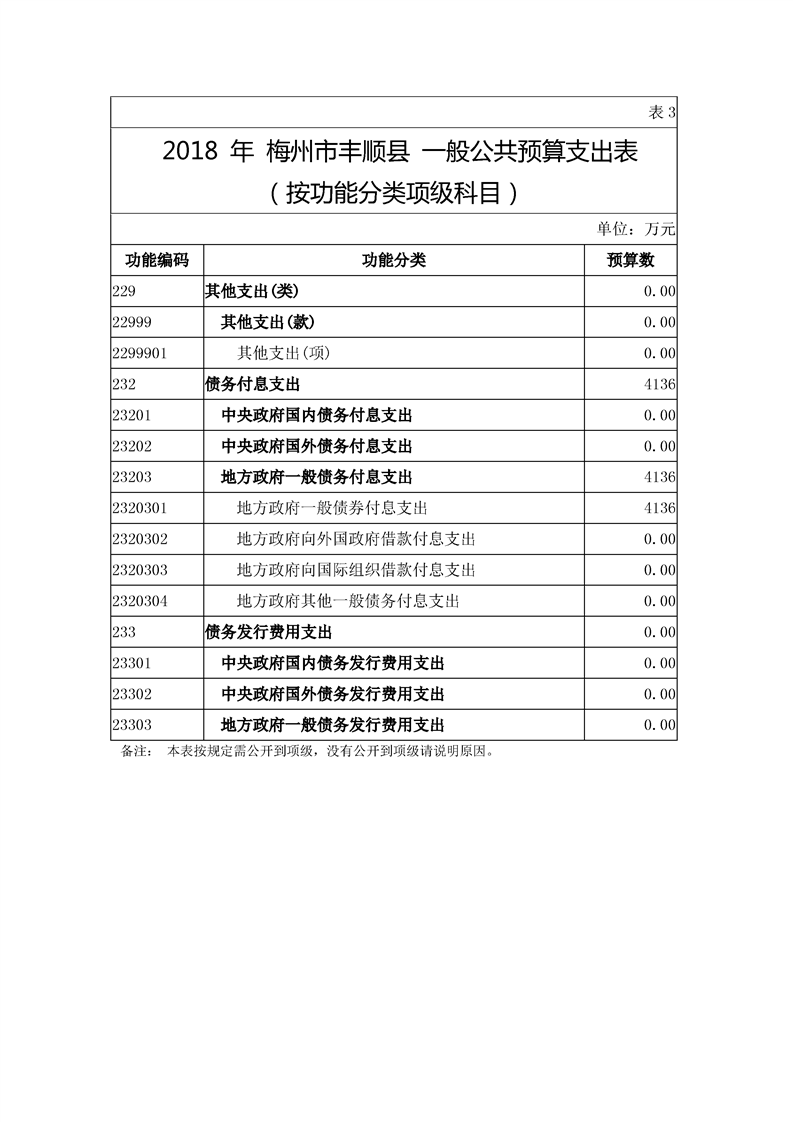 表 3

2018 年 梅州市丰顺县 一般公共预算支出表
（按功能分类项级科目）

单位：万元

| 功能编码 | 功能分类 | 预算数 |
|---|---|---|
| 229 | 其他支出(类) | 0.00 |
| 22999 | 其他支出(款) | 0.00 |
| 2299901 | 其他支出(项) | 0.00 |
| 232 | 债务付息支出 | 4136 |
| 23201 | 中央政府国内债务付息支出 | 0.00 |
| 23202 | 中央政府国外债务付息支出 | 0.00 |
| 23203 | 地方政府一般债务付息支出 | 4136 |
| 2320301 | 地方政府一般债券付息支出 | 4136 |
| 2320302 | 地方政府向外国政府借款付息支出 | 0.00 |
| 2320303 | 地方政府向国际组织借款付息支出 | 0.00 |
| 2320304 | 地方政府其他一般债务付息支出 | 0.00 |
| 233 | 债务发行费用支出 | 0.00 |
| 23301 | 中央政府国内债务发行费用支出 | 0.00 |
| 23302 | 中央政府国外债务发行费用支出 | 0.00 |
| 23303 | 地方政府一般债务发行费用支出 | 0.00 |

备注： 本表按规定需公开到项级，没有公开到项级请说明原因。